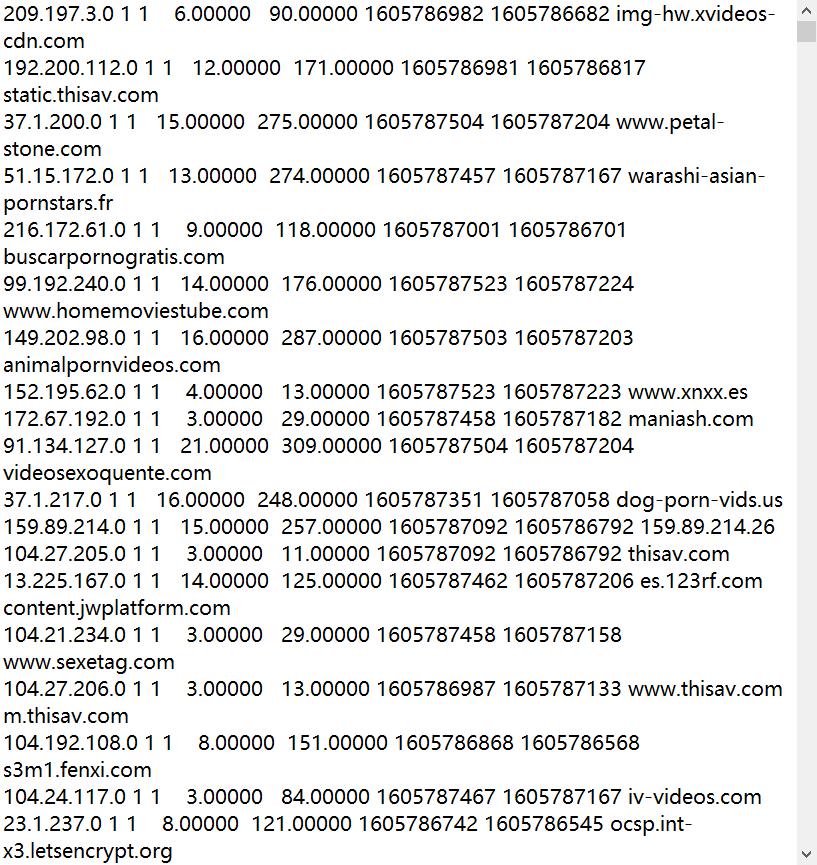 209.197.3.0 1 1 6.00000 90.00000 1605786982 1605786682 img-hw.xvideos-cdn.com
192.200.112.0 1 1 12.00000 171.00000 1605786981 1605786817 static.thisav.com
37.1.200.0 1 1 15.00000 275.00000 1605787504 1605787204 www.petal-stone.com
51.15.172.0 1 1 13.00000 274.00000 1605787457 1605787167 warashi-asian-pornstars.fr
216.172.61.0 1 1 9.00000 118.00000 1605787001 1605786701 buscarpornogratis.com
99.192.240.0 1 1 14.00000 176.00000 1605787523 1605787224 www.homemoviestube.com
149.202.98.0 1 1 16.00000 287.00000 1605787503 1605787203 animalpornvideos.com
152.195.62.0 1 1 4.00000 13.00000 1605787523 1605787223 www.xnxx.es
172.67.192.0 1 1 3.00000 29.00000 1605787458 1605787182 maniash.com
91.134.127.0 1 1 21.00000 309.00000 1605787504 1605787204 videosexoquente.com
37.1.217.0 1 1 16.00000 248.00000 1605787351 1605787058 dog-porn-vids.us
159.89.214.0 1 1 15.00000 257.00000 1605787092 1605786792 159.89.214.26
104.27.205.0 1 1 3.00000 11.00000 1605787092 1605786792 thisav.com
13.225.167.0 1 1 14.00000 125.00000 1605787462 1605787206 es.123rf.com content.jwplatform.com
104.21.234.0 1 1 3.00000 29.00000 1605787458 1605787158 www.sexetag.com
104.27.206.0 1 1 3.00000 13.00000 1605786987 1605787133 www.thisav.com m.thisav.com
104.192.108.0 1 1 8.00000 151.00000 1605786868 1605786568 s3m1.fenxi.com
104.24.117.0 1 1 3.00000 84.00000 1605787467 1605787167 iv-videos.com
23.1.237.0 1 1 8.00000 121.00000 1605786742 1605786545 ocsp.int-x3.letsencrypt.org